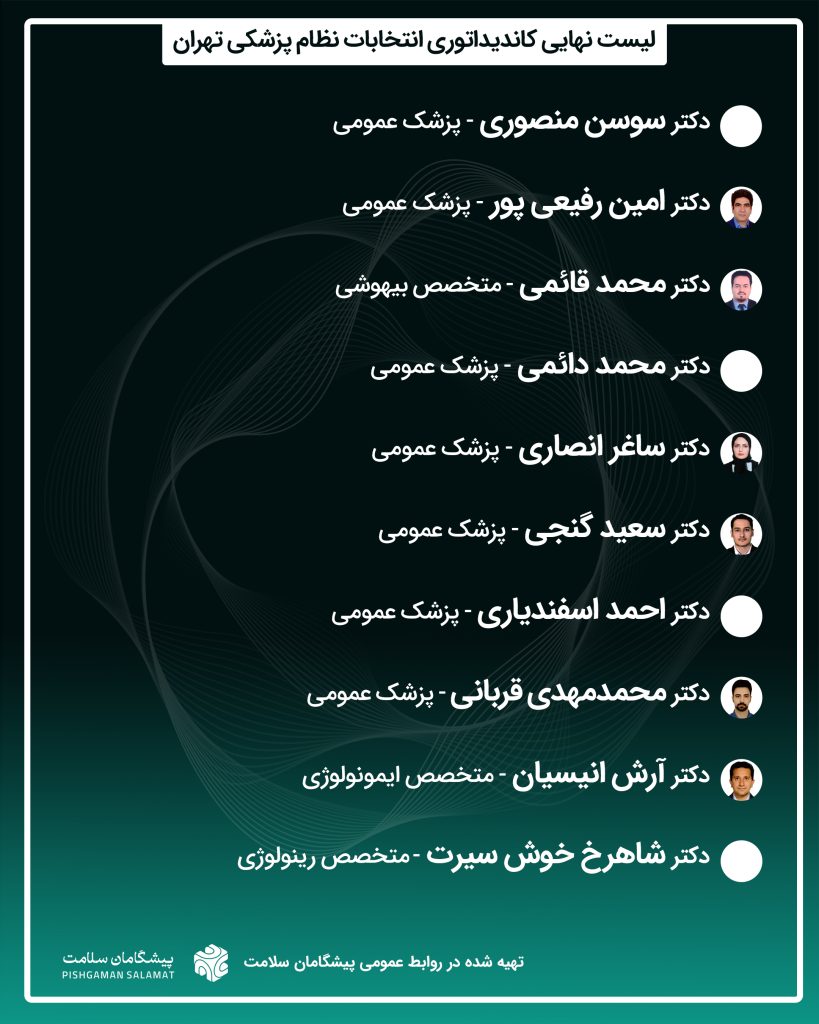 لیست نهایی کاندیداتوری انتخابات نظام پزشکی تهران

دکتر سوسن منصوری - پزشک عمومی

دکتر امین رفیعی پور - پزشک عمومی

دکتر محمد قائمی - متخصص بیهوشی

دکتر محمد دائمی - پزشک عمومی

دکتر ساغر انصاری - پزشک عمومی

دکتر سعید گنجی - پزشک عمومی

دکتر احمد اسفندیاری - پزشک عمومی

دکتر محمدمهدی قربانی - پزشک عمومی

دکتر آرش انیسیان - متخصص ایمونولوژی

دکتر شاهرخ خوش سیرت - متخصص رینولوژی

تهیه شده در روابط عمومی پیشگامان سلامت

پیشگامان سلامت
PISHGAMAN SALAMAT